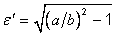 $\varepsilon' = \sqrt{(a/b)^2 - 1}$